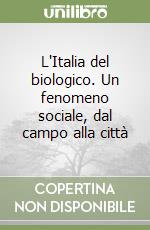 unilibro

L'Italia del biologico. Un fenomeno sociale, dal campo alla città

COPERTINA NON DISPONIBILE